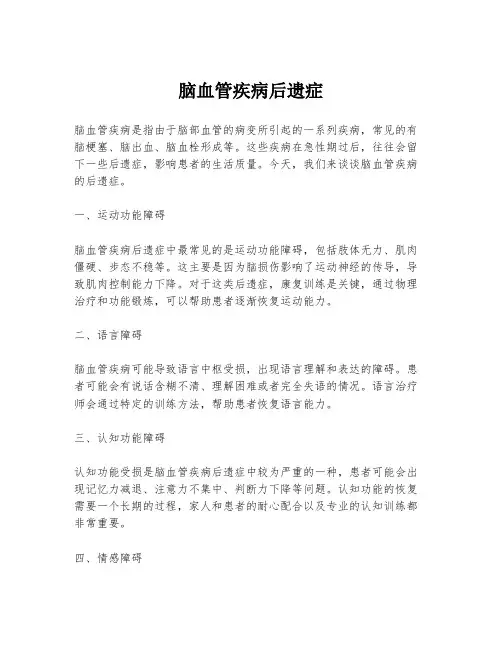 脑血管疾病后遗症

脑血管疾病是指由于脑部血管的病变所引起的一系列疾病，常见的有脑梗塞、脑出血、脑血栓形成等。这些疾病在急性期过后，往往会留下一些后遗症，影响患者的生活质量。今天，我们来谈谈脑血管疾病的后遗症。

一、运动功能障碍

脑血管疾病后遗症中最常见的是运动功能障碍，包括肢体无力、肌肉僵硬、步态不稳等。这主要是因为脑损伤影响了运动神经的传导，导致肌肉控制能力下降。对于这类后遗症，康复训练是关键，通过物理治疗和功能锻炼，可以帮助患者逐渐恢复运动能力。

二、语言障碍

脑血管疾病可能导致语言中枢受损，出现语言理解和表达的障碍。患者可能会有说话含糊不清、理解困难或者完全失语的情况。语言治疗师会通过特定的训练方法，帮助患者恢复语言能力。

三、认知功能障碍

认知功能受损是脑血管疾病后遗症中较为严重的一种，患者可能会出现记忆力减退、注意力不集中、判断力下降等问题。认知功能的恢复需要一个长期的过程，家人和患者的耐心配合以及专业的认知训练都非常重要。

四、情感障碍